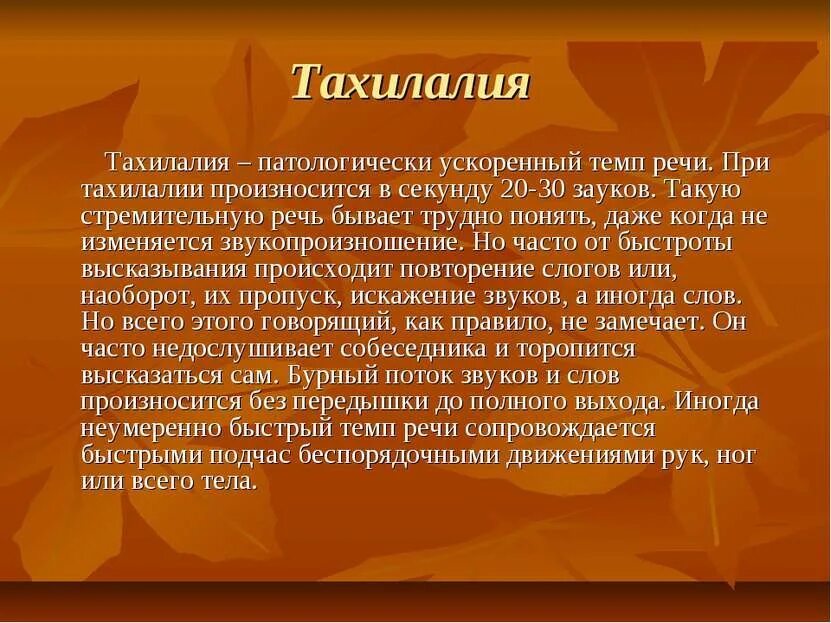 Тахилалия

Тахилалия – патологически ускоренный темп речи. При тахилалии произносится в секунду 20-30 зауков. Такую стремительную речь бывает трудно понять, даже когда не изменяется звукопроизношение. Но часто от быстроты высказывания происходит повторение слогов или, наоборот, их пропуск, искажение звуков, а иногда слов. Но всего этого говорящий, как правило, не замечает. Он часто недослушивает собеседника и торопится высказаться сам. Бурный поток звуков и слов произносится без передышки до полного выхода. Иногда неумеренно быстрый темп речи сопровождается быстрыми подчас беспорядочными движениями рук, ног или всего тела.